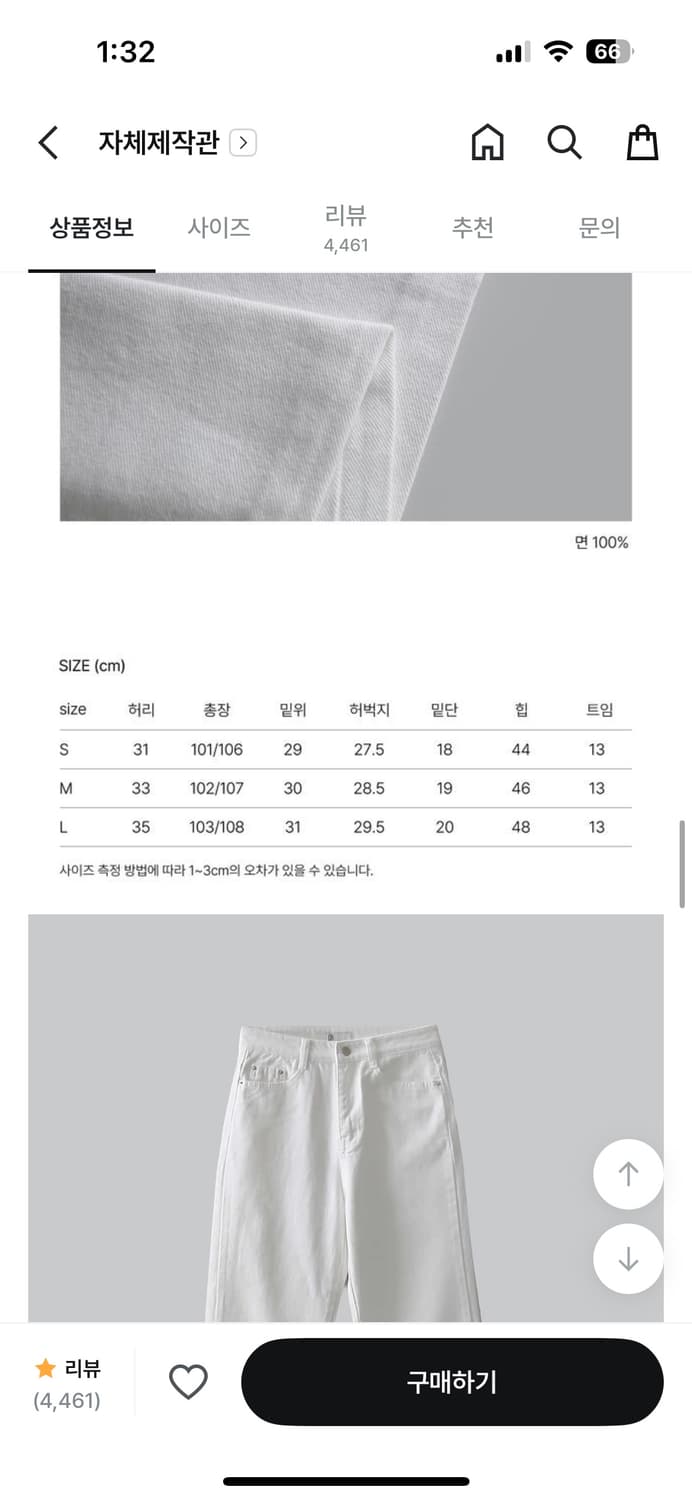 1:32

66

자체제작관

상품정보 사이즈 리뷰 4,461 추천 문의

면 100%

SIZE (cm)

| size | 허리 | 총장 | 밑위 | 허벅지 | 밑단 | 힙 | 트임 |
|---|---|---|---|---|---|---|---|
| S | 31 | 101/106 | 29 | 27.5 | 18 | 44 | 13 |
| M | 33 | 102/107 | 30 | 28.5 | 19 | 46 | 13 |
| L | 35 | 103/108 | 31 | 29.5 | 20 | 48 | 13 |

사이즈 측정 방법에 따라 1~3cm의 오차가 있을 수 있습니다.

리뷰 (4,461)

구매하기